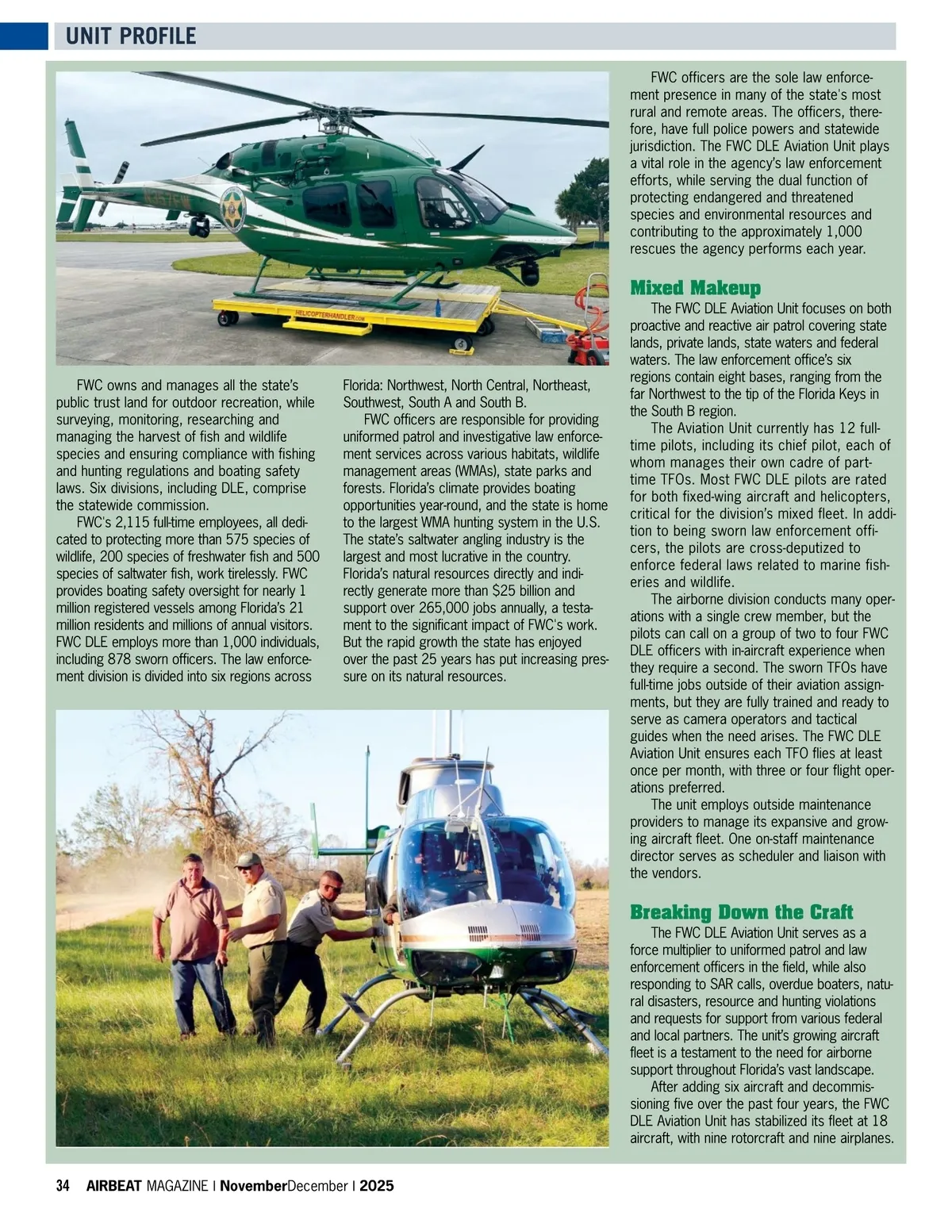 UNIT PROFILE

HELICOPTERHANDLER.com

FWC owns and manages all the state's public trust land for outdoor recreation, while surveying, monitoring, researching and managing the harvest of fish and wildlife species and ensuring compliance with fishing and hunting regulations and boating safety laws. Six divisions, including DLE, comprise the statewide commission.

FWC's 2,115 full-time employees, all dedicated to protecting more than 575 species of wildlife, 200 species of freshwater fish and 500 species of saltwater fish, work tirelessly. FWC provides boating safety oversight for nearly 1 million registered vessels among Florida's 21 million residents and millions of annual visitors. FWC DLE employs more than 1,000 individuals, including 878 sworn officers. The law enforcement division is divided into six regions across Florida: Northwest, North Central, Northeast, Southwest, South A and South B.

FWC officers are responsible for providing uniformed patrol and investigative law enforcement services across various habitats, wildlife management areas (WMAs), state parks and forests. Florida's climate provides boating opportunities year-round, and the state is home to the largest WMA hunting system in the U.S. The state's saltwater angling industry is the largest and most lucrative in the country. Florida's natural resources directly and indirectly generate more than $25 billion and support over 265,000 jobs annually, a testament to the significant impact of FWC's work. But the rapid growth the state has enjoyed over the past 25 years has put increasing pressure on its natural resources.

FWC officers are the sole law enforcement presence in many of the state's most rural and remote areas. The officers, therefore, have full police powers and statewide jurisdiction. The FWC DLE Aviation Unit plays a vital role in the agency's law enforcement efforts, while serving the dual function of protecting endangered and threatened species and environmental resources and contributing to the approximately 1,000 rescues the agency performs each year.

Mixed Makeup

The FWC DLE Aviation Unit focuses on both proactive and reactive air patrol covering state lands, private lands, state waters and federal waters. The law enforcement office's six regions contain eight bases, ranging from the far Northwest to the tip of the Florida Keys in the South B region.

The Aviation Unit currently has 12 full-time pilots, including its chief pilot, each of whom manages their own cadre of part-time TFOs. Most FWC DLE pilots are rated for both fixed-wing aircraft and helicopters, critical for the division's mixed fleet. In addition to being sworn law enforcement officers, the pilots are cross-deputized to enforce federal laws related to marine fisheries and wildlife.

The airborne division conducts many operations with a single crew member, but the pilots can call on a group of two to four FWC DLE officers with in-aircraft experience when they require a second. The sworn TFOs have full-time jobs outside of their aviation assignments, but they are fully trained and ready to serve as camera operators and tactical guides when the need arises. The FWC DLE Aviation Unit ensures each TFO flies at least once per month, with three or four flight operations preferred.

The unit employs outside maintenance providers to manage its expansive and growing aircraft fleet. One on-staff maintenance director serves as scheduler and liaison with the vendors.

Breaking Down the Craft

The FWC DLE Aviation Unit serves as a force multiplier to uniformed patrol and law enforcement officers in the field, while also responding to SAR calls, overdue boaters, natural disasters, resource and hunting violations and requests for support from various federal and local partners. The unit's growing aircraft fleet is a testament to the need for airborne support throughout Florida's vast landscape.

After adding six aircraft and decommissioning five over the past four years, the FWC DLE Aviation Unit has stabilized its fleet at 18 aircraft, with nine rotorcraft and nine airplanes.

34 AIRBEAT MAGAZINE | NovemberDecember | 2025